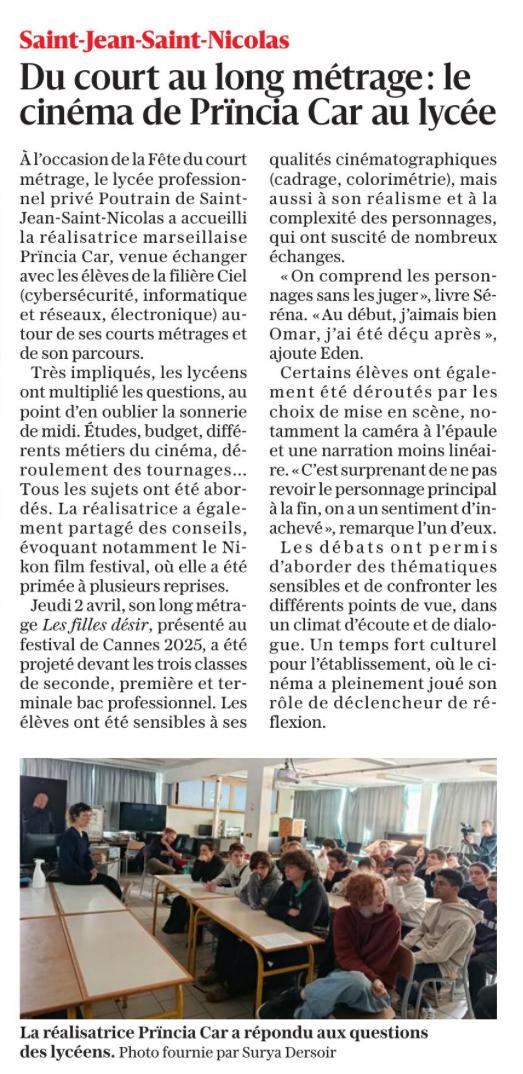 Saint-Jean-Saint-Nicolas

Du court au long métrage : le cinéma de Prïncia Car au lycée

À l'occasion de la Fête du court métrage, le lycée professionnel privé Poutrain de Saint-Jean-Saint-Nicolas a accueilli la réalisatrice marseillaise Prïncia Car, venue échanger avec les élèves de la filière Ciel (cybersécurité, informatique et réseaux, électronique) autour de ses courts métrages et de son parcours.

Très impliqués, les lycéens ont multiplié les questions, au point d'en oublier la sonnerie de midi. Études, budget, différents métiers du cinéma, déroulement des tournages... Tous les sujets ont été abordés. La réalisatrice a également partagé des conseils, évoquant notamment le Nikon film festival, où elle a été primée à plusieurs reprises.

Jeudi 2 avril, son long métrage Les filles désir, présenté au festival de Cannes 2025, a été projeté devant les trois classes de seconde, première et terminale bac professionnel. Les élèves ont été sensibles à ses qualités cinématographiques (cadrage, colorimétrie), mais aussi à son réalisme et à la complexité des personnages, qui ont suscité de nombreux échanges.

« On comprend les personnages sans les juger », livre Séréna. « Au début, j'aimais bien Omar, j'ai été déçu après », ajoute Eden.

Certains élèves ont également été déroutés par les choix de mise en scène, notamment la caméra à l'épaule et une narration moins linéaire. « C'est surprenant de ne pas revoir le personnage principal à la fin, on a un sentiment d'inachevé », remarque l'un d'eux.

Les débats ont permis d'aborder des thématiques sensibles et de confronter les différents points de vue, dans un climat d'écoute et de dialogue. Un temps fort culturel pour l'établissement, où le cinéma a pleinement joué son rôle de déclencheur de réflexion.

La réalisatrice Prïncia Car a répondu aux questions des lycéens. Photo fournie par Surya Dersoir